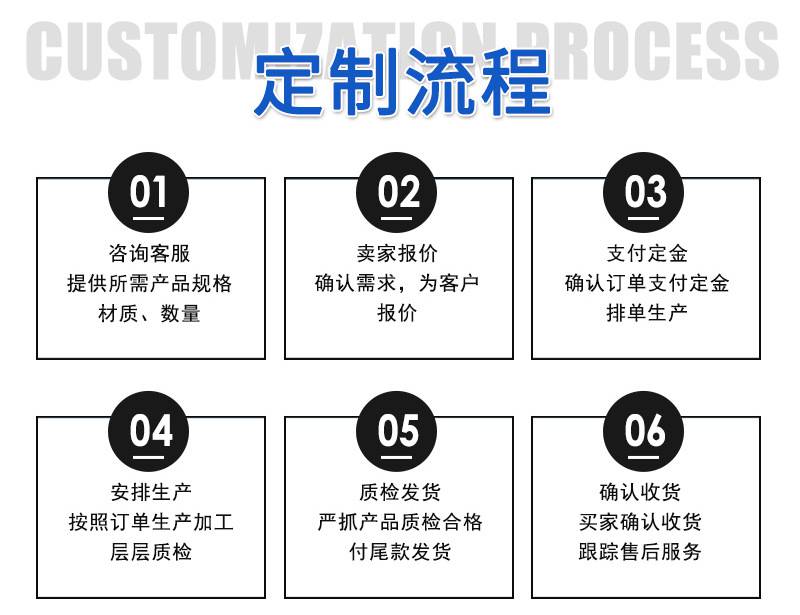 CUSTOMIZATION PROCESS

定制流程

01
咨询客服
提供所需产品规格
材质、数量

02
卖家报价
确认需求，为客户
报价

03
支付定金
确认订单支付定金
排单生产

04
安排生产
按照订单生产加工
层层质检

05
质检发货
严抓产品质检合格
付尾款发货

06
确认收货
买家确认收货
跟踪售后服务